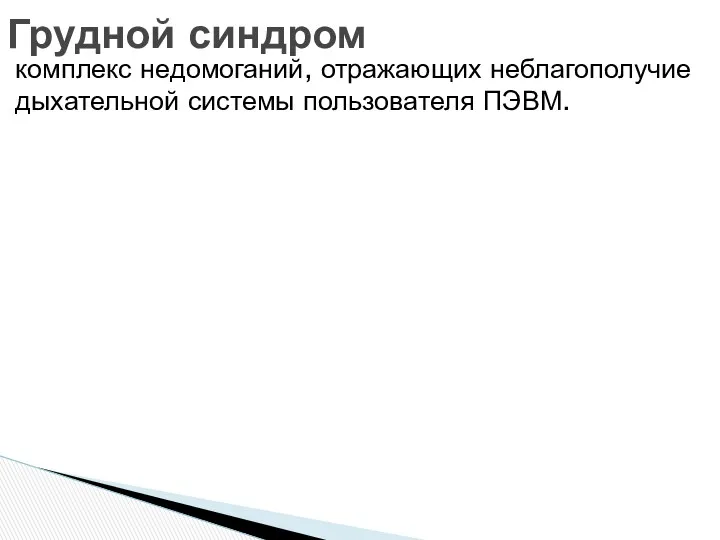 Грудной синдром

комплекс недомоганий, отражающих неблагополучие дыхательной системы пользователя ПЭВМ.